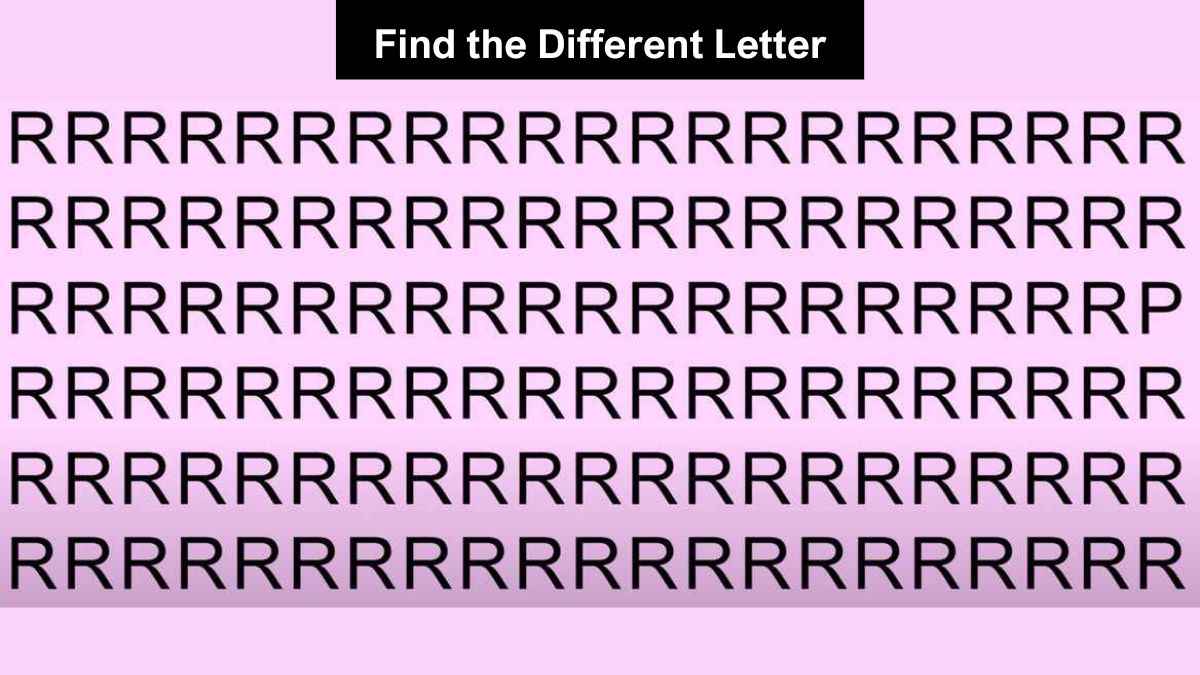 Find the Different Letter

RRRRRRRRRRRRRRRRRRRRR
RRRRRRRRRRRRRRRRRRRRR
RRRRRRRRRRRRRRRRRRRRP
RRRRRRRRRRRRRRRRRRRRR
RRRRRRRRRRRRRRRRRRRRR
RRRRRRRRRRRRRRRRRRRRR